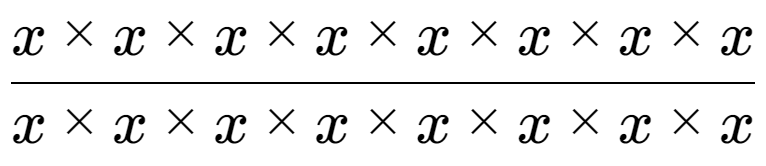 $\frac{x \times x \times x \times x \times x \times x \times x \times x}{x \times x \times x \times x \times x \times x \times x \times x}$